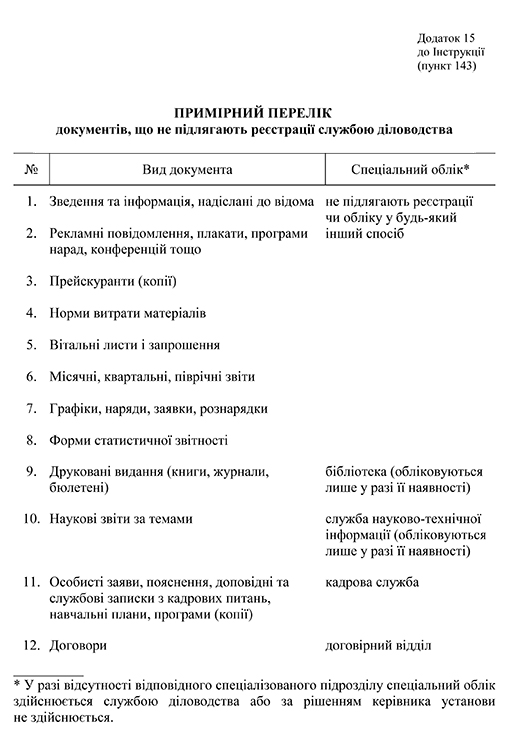 Додаток 15
до Інструкції
(пункт 143)

ПРИМІРНИЙ ПЕРЕЛІК
документів, що не підлягають реєстрації службою діловодства

| № | Вид документа | Спеціальний облік* |
|---|---|---|
| 1. | Зведення та інформація, надіслані до відома | не підлягають реєстрації чи обліку у будь-який інший спосіб |
| 2. | Рекламні повідомлення, плакати, програми нарад, конференцій тощо | |
| 3. | Прейскуранти (копії) | |
| 4. | Норми витрати матеріалів | |
| 5. | Вітальні листи і запрошення | |
| 6. | Місячні, квартальні, піврічні звіти | |
| 7. | Графіки, наряди, заявки, рознарядки | |
| 8. | Форми статистичної звітності | |
| 9. | Друковані видання (книги, журнали, бюлетені) | бібліотека (обліковуються лише у разі її наявності) |
| 10. | Наукові звіти за темами | служба науково-технічної інформації (обліковуються лише у разі її наявності) |
| 11. | Особисті заяви, пояснення, доповідні та службові записки з кадрових питань, навчальні плани, програми (копії) | кадрова служба |
| 12. | Договори | договірний відділ |

* У разі відсутності відповідного спеціалізованого підрозділу спеціальний облік здійснюється службою діловодства або за рішенням керівника установи не здійснюється.